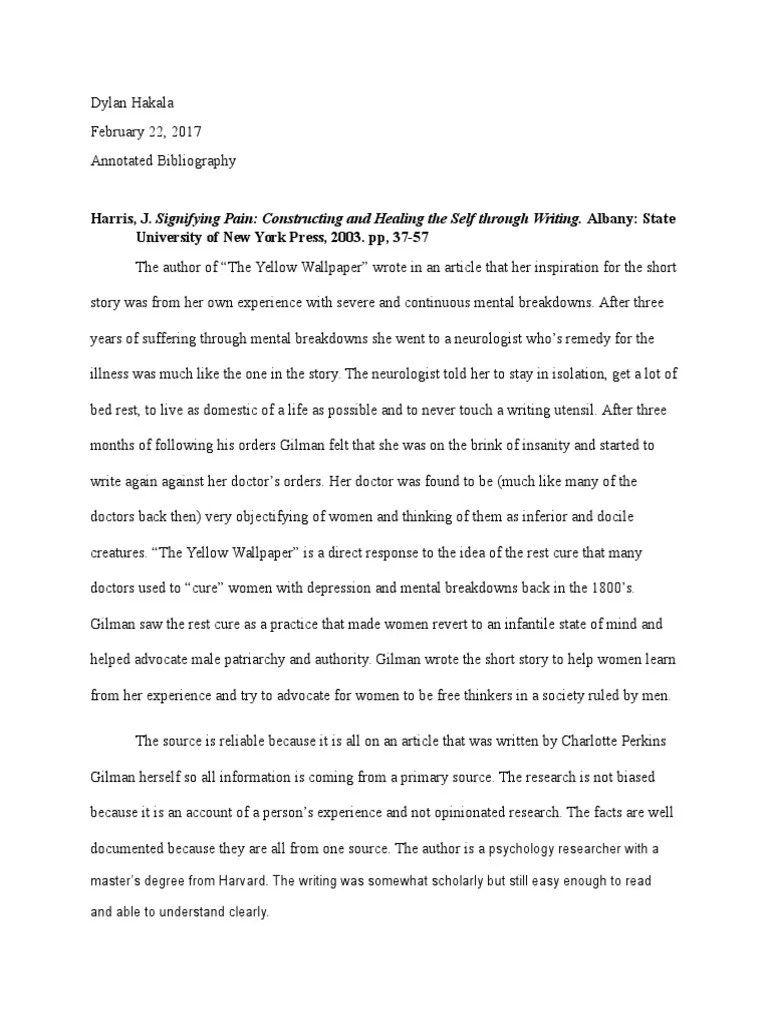 Dylan Hakala

February 22, 2017

Annotated Bibliography

Harris, J. Signifying Pain: Constructing and Healing the Self through Writing. Albany: State University of New York Press, 2003. pp, 37-57

The author of “The Yellow Wallpaper” wrote in an article that her inspiration for the short story was from her own experience with severe and continuous mental breakdowns. After three years of suffering through mental breakdowns she went to a neurologist who’s remedy for the illness was much like the one in the story. The neurologist told her to stay in isolation, get a lot of bed rest, to live as domestic of a life as possible and to never touch a writing utensil. After three months of following his orders Gilman felt that she was on the brink of insanity and started to write again against her doctor’s orders. Her doctor was found to be (much like many of the doctors back then) very objectifying of women and thinking of them as inferior and docile creatures. “The Yellow Wallpaper” is a direct response to the idea of the rest cure that many doctors used to “cure” women with depression and mental breakdowns back in the 1800’s. Gilman saw the rest cure as a practice that made women revert to an infantile state of mind and helped advocate male patriarchy and authority. Gilman wrote the short story to help women learn from her experience and try to advocate for women to be free thinkers in a society ruled by men.

The source is reliable because it is all on an article that was written by Charlotte Perkins Gilman herself so all information is coming from a primary source. The research is not biased because it is an account of a person’s experience and not opinionated research. The facts are well documented because they are all from one source. The author is a psychology researcher with a master’s degree from Harvard. The writing was somewhat scholarly but still easy enough to read and able to understand clearly.